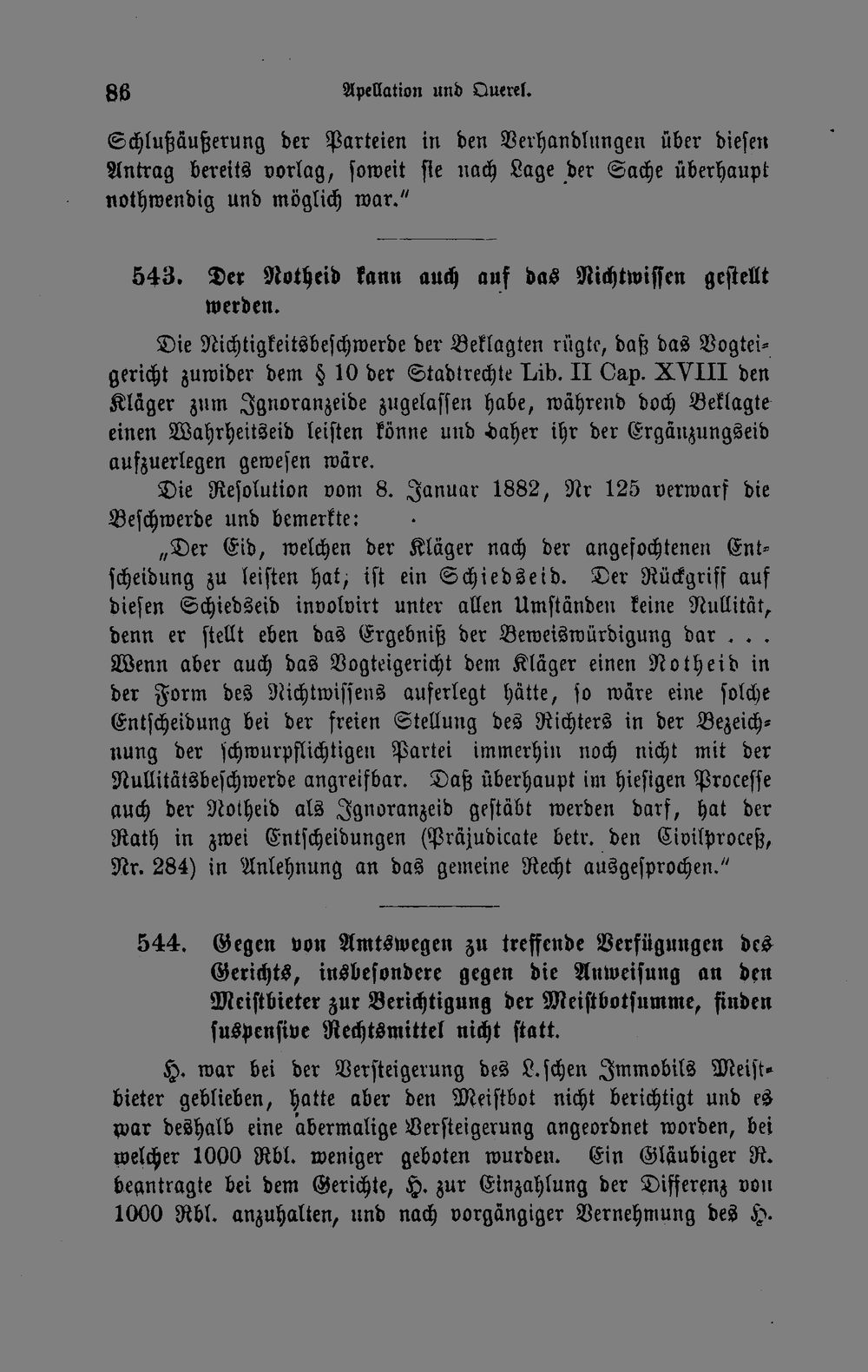 86 Apellation und Querel.

Schlußäußerung der Parteien in den Verhandlungen über diesen Antrag bereits vorlag, soweit sie nach Lage der Sache überhaupt nothwendig und möglich war."

543. Der Notheid kann auch auf das Nichtwissen gestellt werden.

Die Nichtigkeitsbeschwerde der Beklagten rügte, daß das Vogteigericht zuwider dem § 10 der Stadtrechte Lib. II Cap. XVIII den Kläger zum Ignoranzeide zugelassen habe, während doch Beklagte einen Wahrheitseid leisten könne und daher ihr der Ergänzungseid aufzuerlegen gewesen wäre.

Die Resolution vom 8. Januar 1882, Nr 125 verwarf die Beschwerde und bemerkte:

„Der Eid, welchen der Kläger nach der angefochtenen Entscheidung zu leisten hat, ist ein Schiedseid. Der Rückgriff auf diesen Schiedseid involvirt unter allen Umständen keine Nullität, denn er stellt eben das Ergebniß der Beweiswürdigung dar . . . Wenn aber auch das Vogteigericht dem Kläger einen Notheid in der Form des Nichtwissens auferlegt hätte, so wäre eine solche Entscheidung bei der freien Stellung des Richters in der Bezeichnung der schwurpflichtigen Partei immerhin noch nicht mit der Nullitätsbeschwerde angreifbar. Daß überhaupt im hiesigen Processe auch der Notheid als Ignoranzeid gestäbt werden darf, hat der Rath in zwei Entscheidungen (Präjudicate betr. den Civilproceß, Nr. 284) in Anlehnung an das gemeine Recht ausgesprochen."

544. Gegen von Amtswegen zu treffende Verfügungen des Gerichts, insbesondere gegen die Anweisung an den Meistbieter zur Berichtigung der Meistbotsumme, finden suspensive Rechtsmittel nicht statt.

H. war bei der Versteigerung des L.schen Immobils Meistbieter geblieben, hatte aber den Meistbot nicht berichtigt und es war deshalb eine abermalige Versteigerung angeordnet worden, bei welcher 1000 Rbl. weniger geboten wurden. Ein Gläubiger R. beantragte bei dem Gerichte, H. zur Einzahlung der Differenz von 1000 Rbl. anzuhalten, und nach vorgängiger Vernehmung des H.